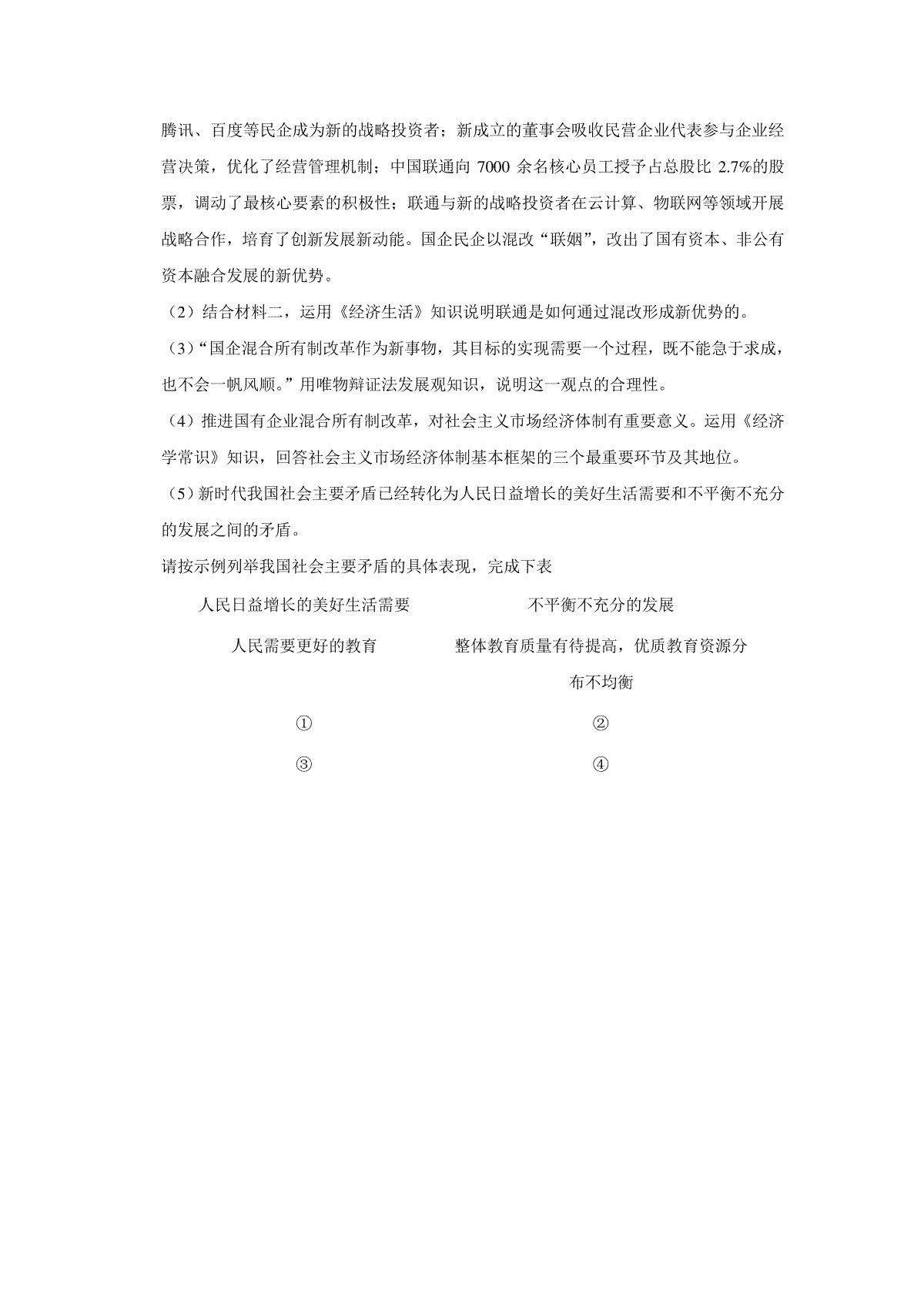 腾讯、百度等民企成为新的战略投资者；新成立的董事会吸收民营企业代表参与企业经营决策，优化了经营管理机制；中国联通向 7000 余名核心员工授予占总股比 2.7%的股票，调动了最核心要素的积极性；联通与新的战略投资者在云计算、物联网等领域开展战略合作，培育了创新发展新动能。国企民企以混改“联姻”，改出了国有资本、非公有资本融合发展的新优势。

（2）结合材料二，运用《经济生活》知识说明联通是如何通过混改形成新优势的。

（3）“国企混合所有制改革作为新事物，其目标的实现需要一个过程，既不能急于求成，也不会一帆风顺。”用唯物辩证法发展观知识，说明这一观点的合理性。

（4）推进国有企业混合所有制改革，对社会主义市场经济体制有重要意义。运用《经济学常识》知识，回答社会主义市场经济体制基本框架的三个最重要环节及其地位。

（5）新时代我国社会主要矛盾已经转化为人民日益增长的美好生活需要和不平衡不充分的发展之间的矛盾。

请按示例列举我国社会主要矛盾的具体表现，完成下表

| 人民日益增长的美好生活需要 | 不平衡不充分的发展 |
|---|---|
| 人民需要更好的教育 | 整体教育质量有待提高，优质教育资源分布不均衡 |
| ① | ② |
| ③ | ④ |